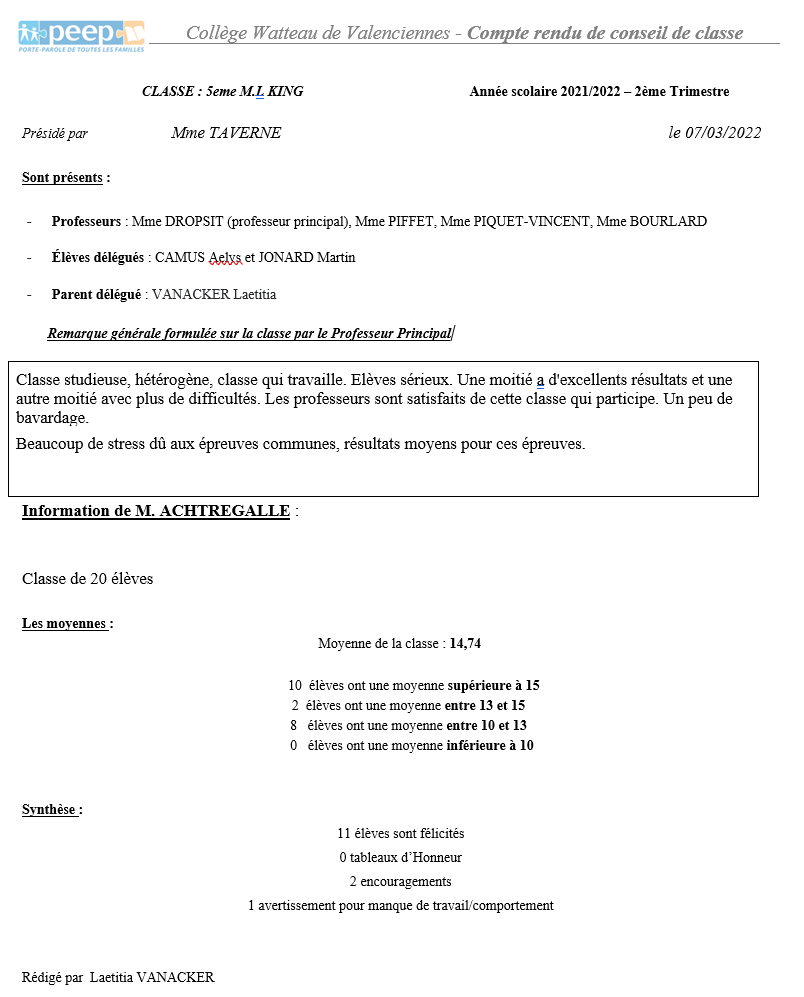 peep
PORTE-PAROLE DE TOUTES LES FAMILLES

Collège Watteau de Valenciennes - Compte rendu de conseil de classe

CLASSE : 5eme M.L KING

Année scolaire 2021/2022 – 2ème Trimestre

Présidé par Mme TAVERNE le 07/03/2022

Sont présents :

- Professeurs : Mme DROPSIT (professeur principal), Mme PIFFET, Mme PIQUET-VINCENT, Mme BOURLARD

- Élèves délégués : CAMUS Aelys et JONARD Martin

- Parent délégué : VANACKER Laetitia

Remarque générale formulée sur la classe par le Professeur Principal

Classe studieuse, hétérogène, classe qui travaille. Elèves sérieux. Une moitié a d'excellents résultats et une autre moitié avec plus de difficultés. Les professeurs sont satisfaits de cette classe qui participe. Un peu de bavardage.

Beaucoup de stress dû aux épreuves communes, résultats moyens pour ces épreuves.

Information de M. ACHTREGALLE :

Classe de 20 élèves

Les moyennes :

Moyenne de la classe : 14,74

10 élèves ont une moyenne supérieure à 15
2 élèves ont une moyenne entre 13 et 15
8 élèves ont une moyenne entre 10 et 13
0 élèves ont une moyenne inférieure à 10

Synthèse :

11 élèves sont félicités
0 tableaux d'Honneur
2 encouragements
1 avertissement pour manque de travail/comportement

Rédigé par Laetitia VANACKER